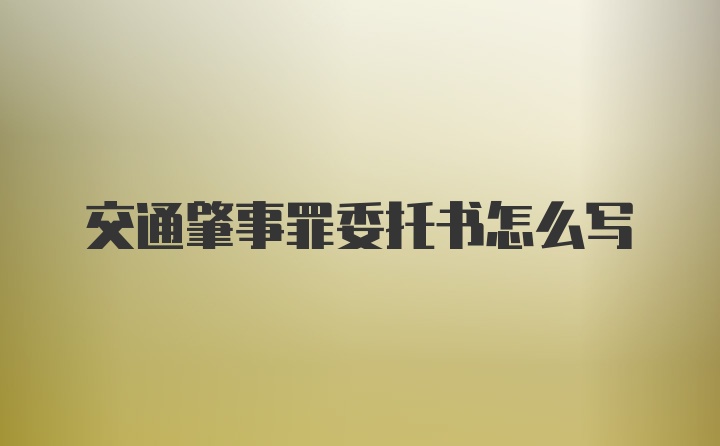 交通肇事罪委托书怎么写